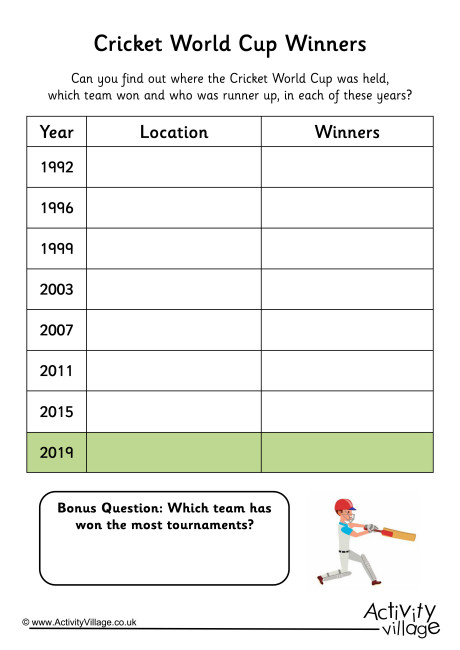 Cricket World Cup Winners

Can you find out where the Cricket World Cup was held, which team won and who was runner up, in each of these years?

| Year | Location | Winners |
|---|---|---|
| 1992 | | |
| 1996 | | |
| 1999 | | |
| 2003 | | |
| 2007 | | |
| 2011 | | |
| 2015 | | |
| 2019 | | |

Bonus Question: Which team has won the most tournaments?

© www.ActivityVillage.co.uk

Activity village